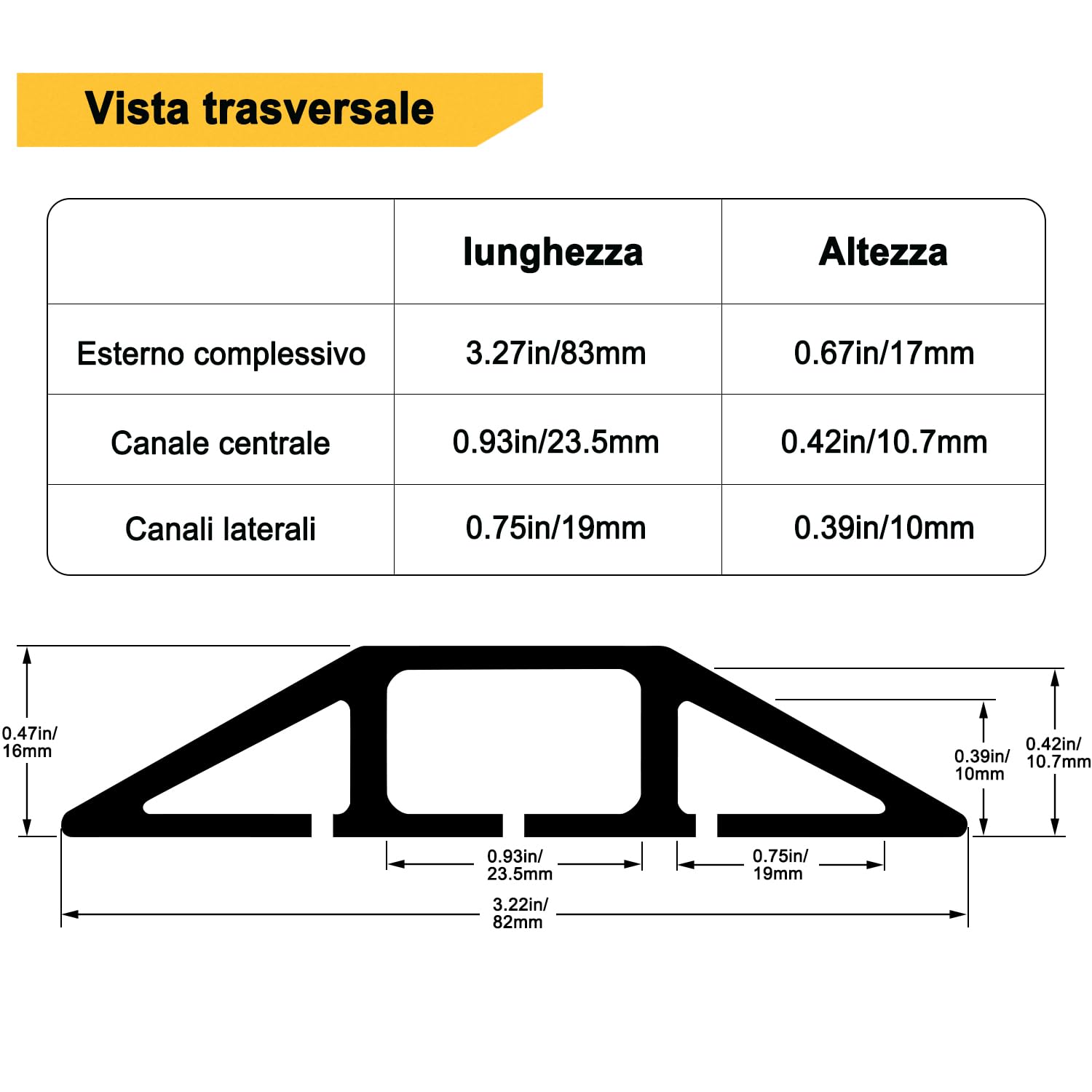 Vista trasversale

| | lunghezza | Altezza |
|---|---|---|
| Esterno complessivo | 3.27in/83mm | 0.67in/17mm |
| Canale centrale | 0.93in/23.5mm | 0.42in/10.7mm |
| Canali laterali | 0.75in/19mm | 0.39in/10mm |

0.47in/ 16mm

0.39in/ 10mm

0.42in/ 10.7mm

0.93in/ 23.5mm

0.75in/ 19mm

3.22in/ 82mm